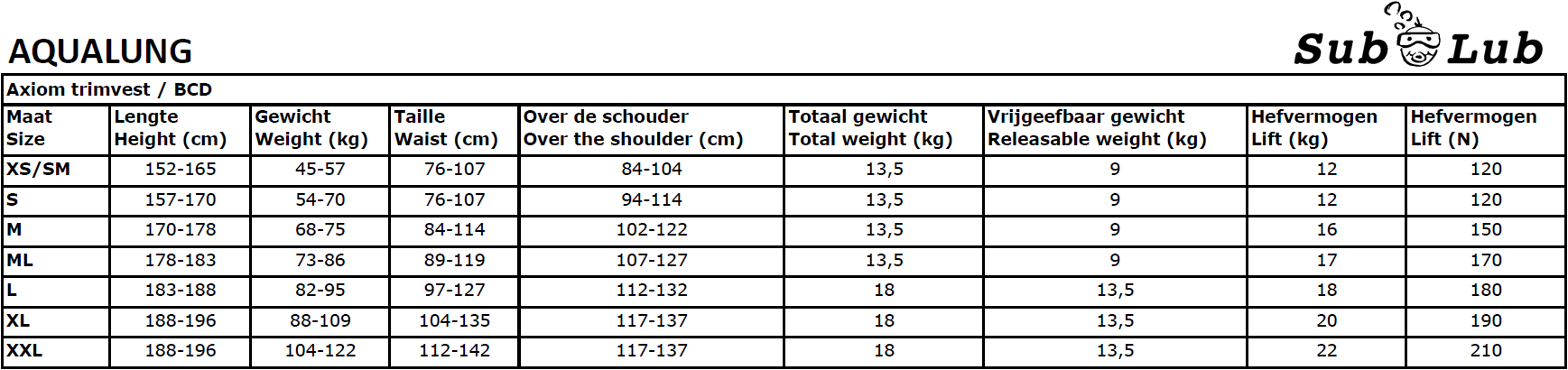 AQUALUNG

Sub Lub

Axiom trimvest / BCD

| Maat Size | Lengte Height (cm) | Gewicht Weight (kg) | Taille Waist (cm) | Over de schouder Over the shoulder (cm) | Totaal gewicht Total weight (kg) | Vrijgeefbaar gewicht Releasable weight (kg) | Hefvermogen Lift (kg) | Hefvermogen Lift (N) |
|---|---|---|---|---|---|---|---|---|
| XS/SM | 152-165 | 45-57 | 76-107 | 84-104 | 13,5 | 9 | 12 | 120 |
| S | 157-170 | 54-70 | 76-107 | 94-114 | 13,5 | 9 | 12 | 120 |
| M | 170-178 | 68-75 | 84-114 | 102-122 | 13,5 | 9 | 16 | 150 |
| ML | 178-183 | 73-86 | 89-119 | 107-127 | 13,5 | 9 | 17 | 170 |
| L | 183-188 | 82-95 | 97-127 | 112-132 | 18 | 13,5 | 18 | 180 |
| XL | 188-196 | 88-109 | 104-135 | 117-137 | 18 | 13,5 | 20 | 190 |
| XXL | 188-196 | 104-122 | 112-142 | 117-137 | 18 | 13,5 | 22 | 210 |